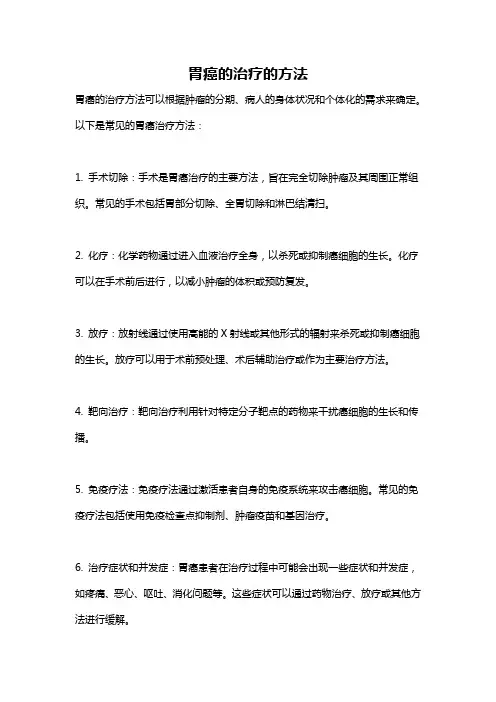 胃癌的治疗的方法

胃癌的治疗方法可以根据肿瘤的分期、病人的身体状况和个体化的需求来确定。以下是常见的胃癌治疗方法：

1. 手术切除：手术是胃癌治疗的主要方法，旨在完全切除肿瘤及其周围正常组织。常见的手术包括胃部分切除、全胃切除和淋巴结清扫。

2. 化疗：化学药物通过进入血液治疗全身，以杀死或抑制癌细胞的生长。化疗可以在手术前后进行，以减小肿瘤的体积或预防复发。

3. 放疗：放射线通过使用高能的 X 射线或其他形式的辐射来杀死或抑制癌细胞的生长。放疗可以用于术前预处理、术后辅助治疗或作为主要治疗方法。

4. 靶向治疗：靶向治疗利用针对特定分子靶点的药物来干扰癌细胞的生长和传播。

5. 免疫疗法：免疫疗法通过激活患者自身的免疫系统来攻击癌细胞。常见的免疫疗法包括使用免疫检查点抑制剂、肿瘤疫苗和基因治疗。

6. 治疗症状和并发症：胃癌患者在治疗过程中可能会出现一些症状和并发症，如疼痛、恶心、呕吐、消化问题等。这些症状可以通过药物治疗、放疗或其他方法进行缓解。